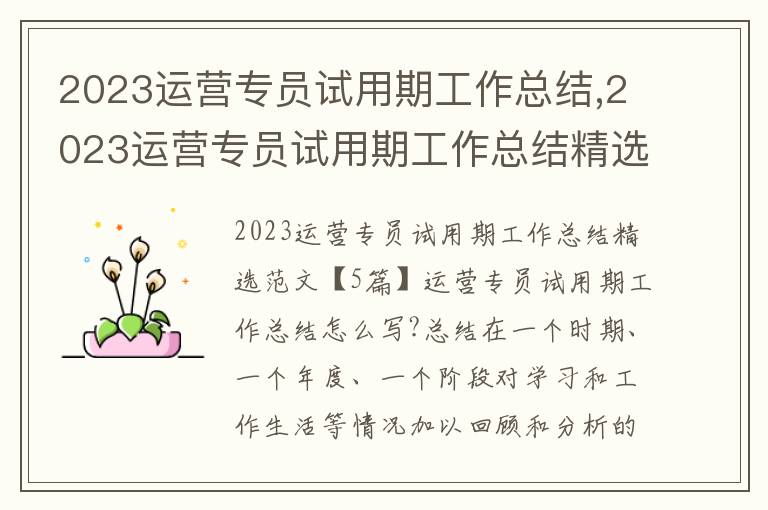 2023运营专员试用期工作总结,2023运营专员试用期工作总结精选

2023运营专员试用期工作总结精选范文【5篇】运营专员试用期工作总结怎么写?总结在一个时期、一个年度、一个阶段对学习和工作生活等情况加以回顾和分析的